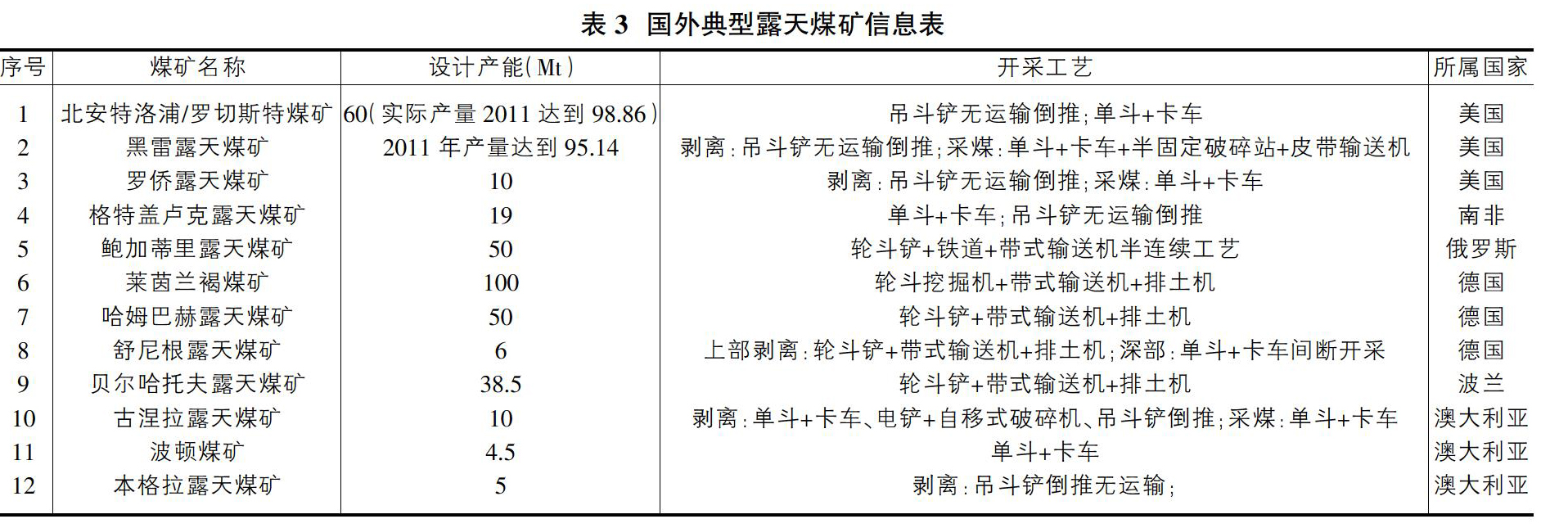 表 3 国外典型露天煤矿信息表

| 序号 | 煤矿名称 | 设计产能(Mt) | 开采工艺 | 所属国家 |
|---|---|---|---|---|
| 1 | 北安特洛浦/罗切斯特煤矿 | 60(实际产量 2011 达到 98.86) | 吊斗铲无运输倒推;单斗+卡车 | 美国 |
| 2 | 黑雷露天煤矿 | 2011 年产量达到 95.14 | 剥离:吊斗铲无运输倒推;采煤:单斗+卡车+半固定破碎站+皮带输送机 | 美国 |
| 3 | 罗侨露天煤矿 | 10 | 剥离:吊斗铲无运输倒推;采煤:单斗+卡车 | 美国 |
| 4 | 格特盖卢克露天煤矿 | 19 | 单斗+卡车;吊斗铲无运输倒推 | 南非 |
| 5 | 鲍加蒂里露天煤矿 | 50 | 轮斗铲+铁道+带式输送机半连续工艺 | 俄罗斯 |
| 6 | 莱茵兰褐煤矿 | 100 | 轮斗挖掘机+带式输送机+排土机 | 德国 |
| 7 | 哈姆巴赫露天煤矿 | 50 | 轮斗铲+带式输送机+排土机 | 德国 |
| 8 | 舒尼根露天煤矿 | 6 | 上部剥离:轮斗铲+带式输送机+排土机;深部:单斗+卡车间断开采 | 德国 |
| 9 | 贝尔哈托夫露天煤矿 | 38.5 | 轮斗铲+带式输送机+排土机 | 波兰 |
| 10 | 古涅拉露天煤矿 | 10 | 剥离:单斗+卡车、电铲+自移式破碎机、吊斗铲倒推;采煤:单斗+卡车 | 澳大利亚 |
| 11 | 波顿煤矿 | 4.5 | 单斗+卡车 | 澳大利亚 |
| 12 | 本格拉露天煤矿 | 5 | 剥离:吊斗铲倒推无运输; | 澳大利亚 |